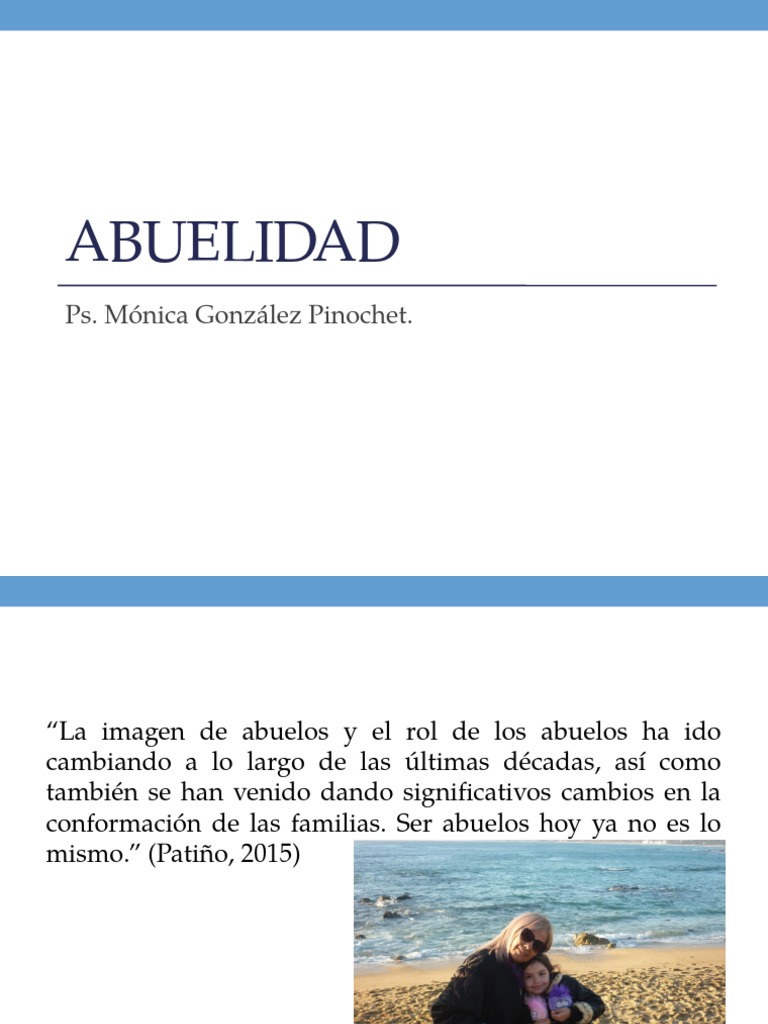 ABUELIDAD

Ps. Mónica González Pinochet.

“La imagen de abuelos y el rol de los abuelos ha ido cambiando a lo largo de las últimas décadas, así como también se han venido dando significativos cambios en la conformación de las familias. Ser abuelos hoy ya no es lo mismo.” (Patiño, 2015)